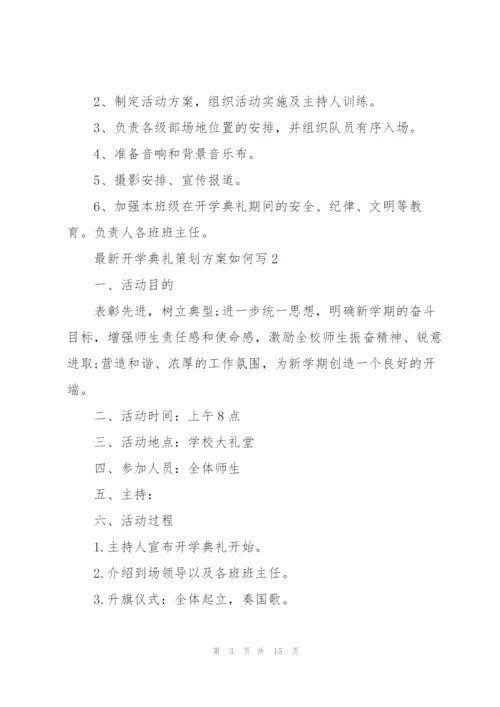 2、制定活动方案，组织活动实施及主持人训练。

3、负责各级部场地位置的安排，并组织队员有序入场。

4、准备音响和背景音乐布。

5、摄影安排、宣传报道。

6、加强本班级在开学典礼期间的安全、纪律、文明等教育。负责人各班班主任。

最新开学典礼策划方案如何写2

一、活动目的

表彰先进，树立典型;进一步统一思想，明确新学期的奋斗目标，增强师生责任感和使命感，激励全校师生振奋精神、锐意进取;营造和谐、浓厚的工作氛围，为新学期创造一个良好的开端。

二、活动时间：上午8点

三、活动地点：学校大礼堂

四、参加人员：全体师生

五、主持：

六、活动过程

1.主持人宣布开学典礼开始。

2.介绍到场领导以及各班班主任。

3.升旗仪式：全体起立，奏国歌。

第 3 页 共 15 页